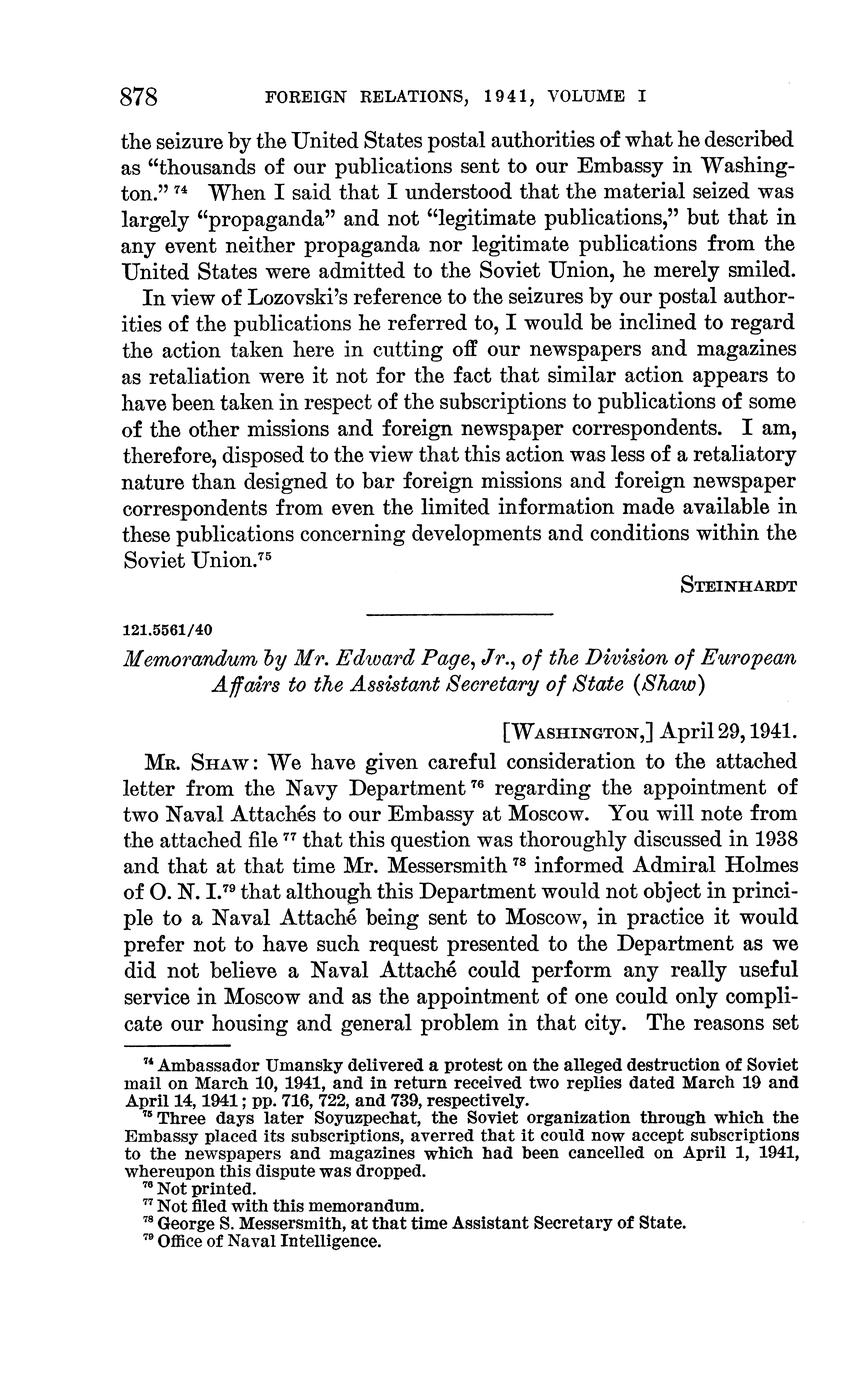 878 FOREIGN RELATIONS, 1941, VOLUME I

the seizure by the United States postal authorities of what he described as "thousands of our publications sent to our Embassy in Washington." $^{74}$ When I said that I understood that the material seized was largely "propaganda" and not "legitimate publications," but that in any event neither propaganda nor legitimate publications from the United States were admitted to the Soviet Union, he merely smiled.

In view of Lozovski's reference to the seizures by our postal authorities of the publications he referred to, I would be inclined to regard the action taken here in cutting off our newspapers and magazines as retaliation were it not for the fact that similar action appears to have been taken in respect of the subscriptions to publications of some of the other missions and foreign newspaper correspondents. I am, therefore, disposed to the view that this action was less of a retaliatory nature than designed to bar foreign missions and foreign newspaper correspondents from even the limited information made available in these publications concerning developments and conditions within the Soviet Union.$^{75}$

STEINHARDT

121.5561/40

Memorandum by Mr. Edward Page, Jr., of the Division of European Affairs to the Assistant Secretary of State (Shaw)

[WASHINGTON,] April 29, 1941.

MR. SHAW: We have given careful consideration to the attached letter from the Navy Department $^{76}$ regarding the appointment of two Naval Attachés to our Embassy at Moscow. You will note from the attached file $^{77}$ that this question was thoroughly discussed in 1938 and that at that time Mr. Messersmith $^{78}$ informed Admiral Holmes of O. N. I.$^{79}$ that although this Department would not object in principle to a Naval Attaché being sent to Moscow, in practice it would prefer not to have such request presented to the Department as we did not believe a Naval Attaché could perform any really useful service in Moscow and as the appointment of one could only complicate our housing and general problem in that city. The reasons set

$^{74}$ Ambassador Umansky delivered a protest on the alleged destruction of Soviet mail on March 10, 1941, and in return received two replies dated March 19 and April 14, 1941; pp. 716, 722, and 739, respectively.
$^{75}$ Three days later Soyuzpechat, the Soviet organization through which the Embassy placed its subscriptions, averred that it could now accept subscriptions to the newspapers and magazines which had been cancelled on April 1, 1941, whereupon this dispute was dropped.
$^{76}$ Not printed.
$^{77}$ Not filed with this memorandum.
$^{78}$ George S. Messersmith, at that time Assistant Secretary of State.
$^{79}$ Office of Naval Intelligence.